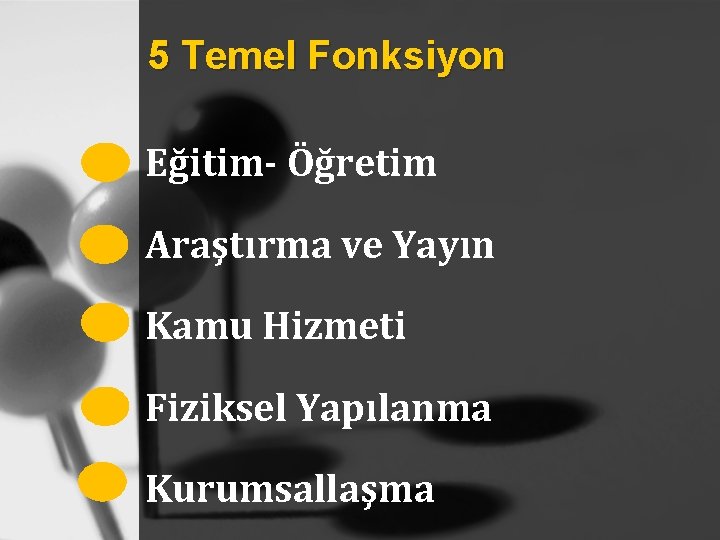 5 Temel Fonksiyon

Eğitim- Öğretim

Araştırma ve Yayın

Kamu Hizmeti

Fiziksel Yapılanma

Kurumsallaşma